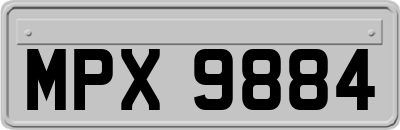 MPX 9884